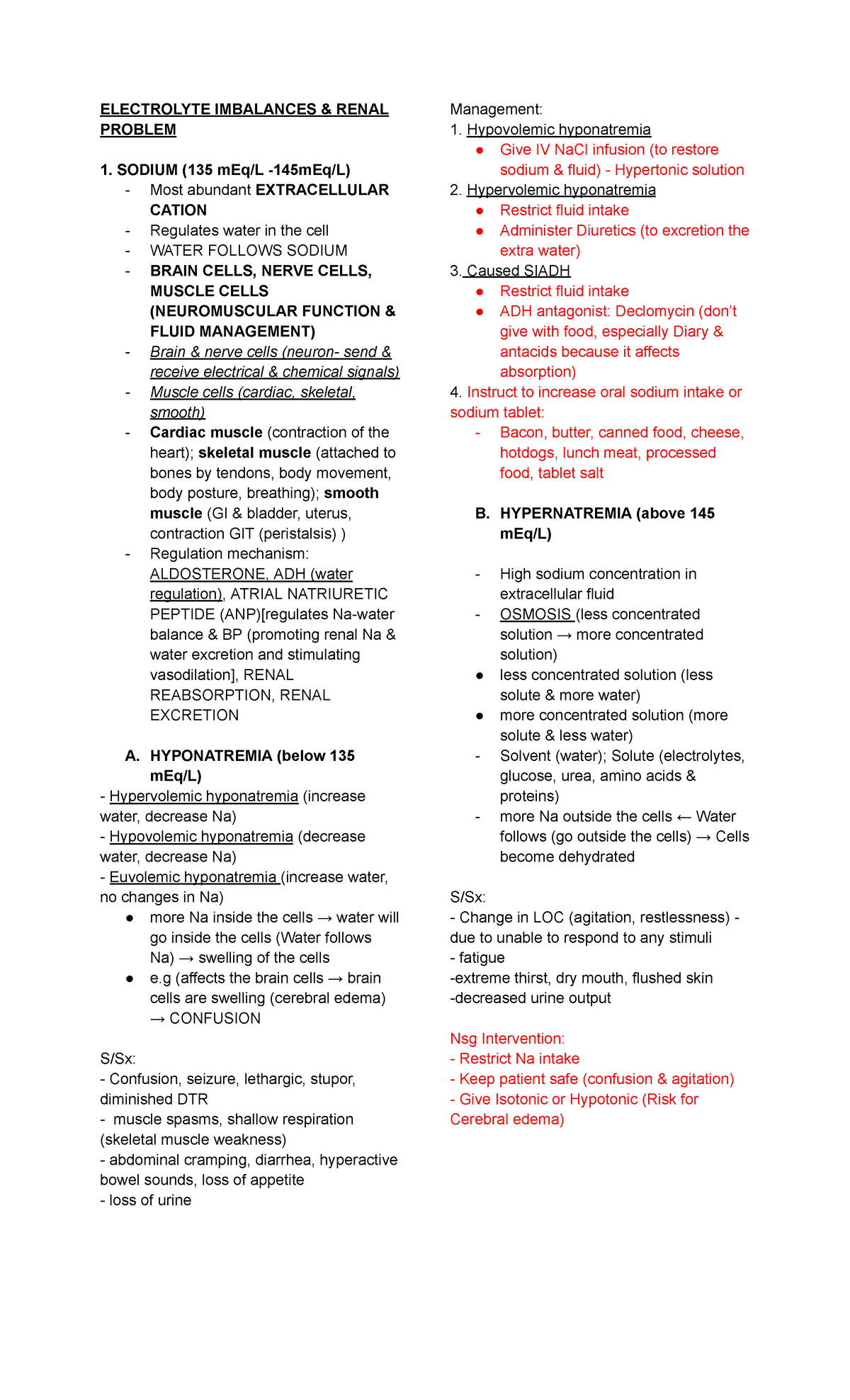 ELECTROLYTE IMBALANCES & RENAL PROBLEM

1. SODIUM (135 mEq/L -145mEq/L)
- Most abundant EXTRACELLULAR CATION
- Regulates water in the cell
- WATER FOLLOWS SODIUM
- BRAIN CELLS, NERVE CELLS, MUSCLE CELLS (NEUROMUSCULAR FUNCTION & FLUID MANAGEMENT)
- Brain & nerve cells (neuron- send & receive electrical & chemical signals)
- Muscle cells (cardiac, skeletal, smooth)
- Cardiac muscle (contraction of the heart); skeletal muscle (attached to bones by tendons, body movement, body posture, breathing); smooth muscle (GI & bladder, uterus, contraction GIT (peristalsis) )
- Regulation mechanism: ALDOSTERONE, ADH (water regulation), ATRIAL NATRIURETIC PEPTIDE (ANP)[regulates Na-water balance & BP (promoting renal Na & water excretion and stimulating vasodilation], RENAL REABSORPTION, RENAL EXCRETION

A. HYPONATREMIA (below 135 mEq/L)
- Hypervolemic hyponatremia (increase water, decrease Na)
- Hypovolemic hyponatremia (decrease water, decrease Na)
- Euvolemic hyponatremia (increase water, no changes in Na)
• more Na inside the cells → water will go inside the cells (Water follows Na) → swelling of the cells
• e.g (affects the brain cells → brain cells are swelling (cerebral edema) → CONFUSION

S/Sx:
- Confusion, seizure, lethargic, stupor, diminished DTR
- muscle spasms, shallow respiration (skeletal muscle weakness)
- abdominal cramping, diarrhea, hyperactive bowel sounds, loss of appetite
- loss of urine

Management:
1. Hypovolemic hyponatremia
• Give IV NaCl infusion (to restore sodium & fluid) - Hypertonic solution
2. Hypervolemic hyponatremia
• Restrict fluid intake
• Administer Diuretics (to excretion the extra water)
3. Caused SIADH
• Restrict fluid intake
• ADH antagonist: Declomycin (don't give with food, especially Diary & antacids because it affects absorption)
4. Instruct to increase oral sodium intake or sodium tablet:
- Bacon, butter, canned food, cheese, hotdogs, lunch meat, processed food, tablet salt

B. HYPERNATREMIA (above 145 mEq/L)

- High sodium concentration in extracellular fluid
- OSMOSIS (less concentrated solution → more concentrated solution)
• less concentrated solution (less solute & more water)
• more concentrated solution (more solute & less water)
- Solvent (water); Solute (electrolytes, glucose, urea, amino acids & proteins)
- more Na outside the cells ← Water follows (go outside the cells) → Cells become dehydrated

S/Sx:
- Change in LOC (agitation, restlessness) - due to unable to respond to any stimuli
- fatigue
-extreme thirst, dry mouth, flushed skin
-decreased urine output

Nsg Intervention:
- Restrict Na intake
- Keep patient safe (confusion & agitation)
- Give Isotonic or Hypotonic (Risk for Cerebral edema)